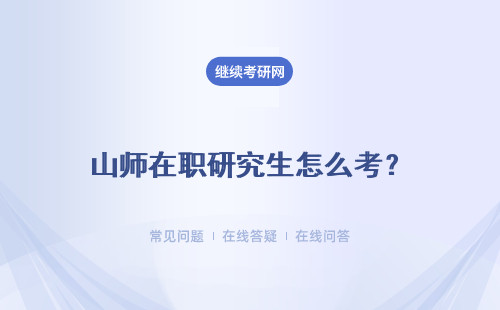 继续考研网

山师在职研究生怎么考？

常见问题 | 在线答疑 | 在线问答